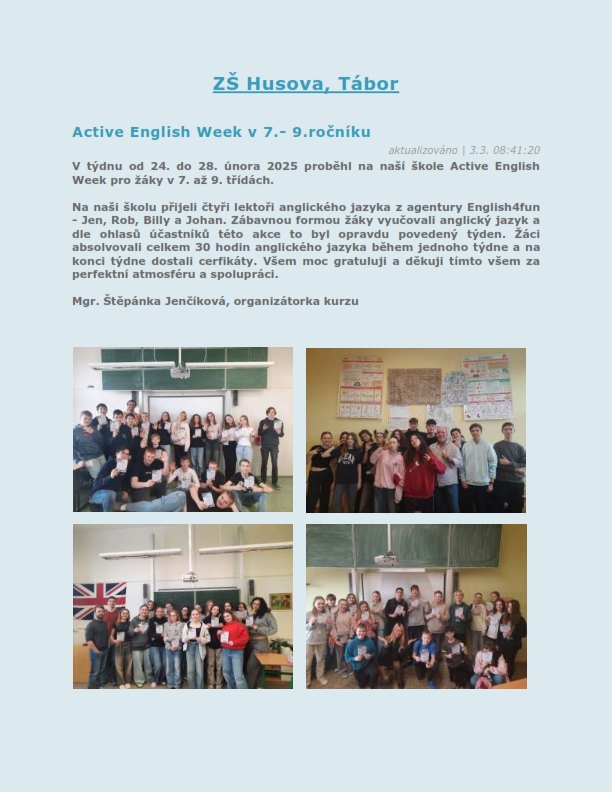 ZŠ Husova, Tábor

Active English Week v 7.- 9.ročníku

aktualizováno | 3.3. 08:41:20

V týdnu od 24. do 28. února 2025 proběhl na naší škole Active English Week pro žáky v 7. až 9. třídách.

Na naši školu přijeli čtyři lektoři anglického jazyka z agentury English4fun - Jen, Rob, Billy a Johan. Zábavnou formou žáky vyučovali anglický jazyk a dle ohlasů účastníků této akce to byl opravdu povedený týden. Žáci absolvovali celkem 30 hodin anglického jazyka během jednoho týdne a na konci týdne dostali cerfikáty. Všem moc gratuluji a děkuji tímto všem za perfektní atmosféru a spolupráci.

Mgr. Štěpánka Jenčíková, organizátorka kurzu